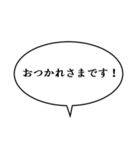 おつかれさまです！